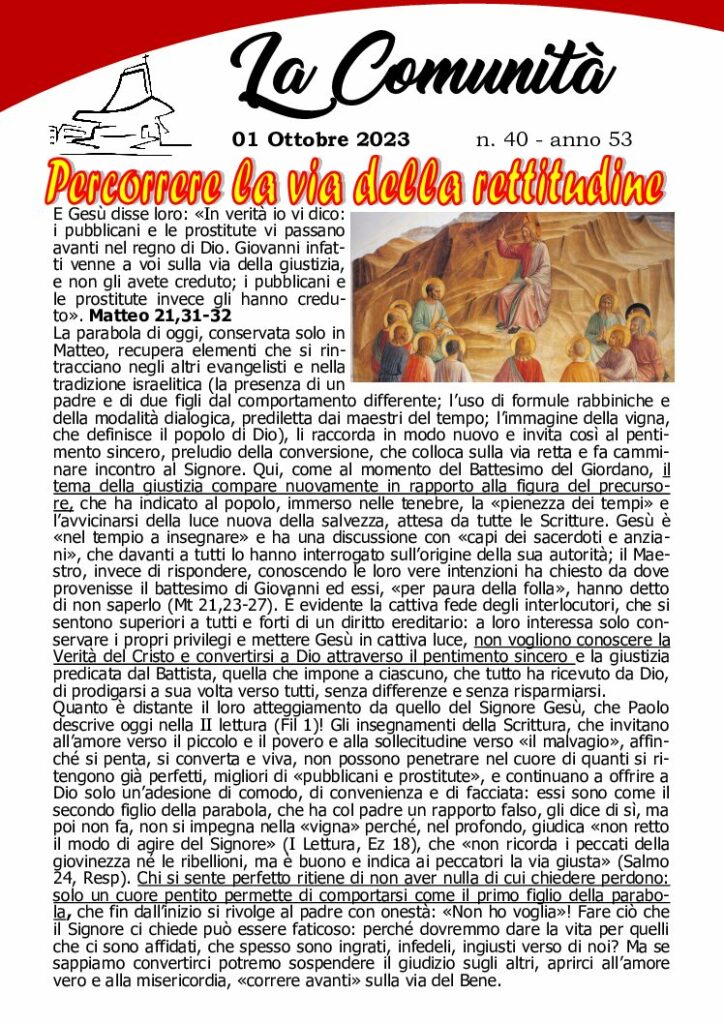 La Comunità

01 Ottobre 2023 n. 40 - anno 53

Percorrere la via della rettitudine

E Gesù disse loro: «In verità io vi dico: i pubblicani e le prostitute vi passano avanti nel regno di Dio. Giovanni infatti venne a voi sulla via della giustizia, e non gli avete creduto; i pubblicani e le prostitute invece gli hanno creduto». Matteo 21,31-32

La parabola di oggi, conservata solo in Matteo, recupera elementi che si rintracciano negli altri evangelisti e nella tradizione israelitica (la presenza di un padre e di due figli dal comportamento differente; l'uso di formule rabbiniche e della modalità dialogica, prediletta dai maestri del tempo; l'immagine della vigna, che definisce il popolo di Dio), li raccorda in modo nuovo e invita così al pentimento sincero, preludio della conversione, che colloca sulla via retta e fa camminare incontro al Signore. Qui, come al momento del Battesimo del Giordano, il tema della giustizia compare nuovamente in rapporto alla figura del precursore, che ha indicato al popolo, immerso nelle tenebre, la «pienezza dei tempi» e l'avvicinarsi della luce nuova della salvezza, attesa da tutte le Scritture. Gesù è «nel tempio a insegnare» e ha una discussione con «capi dei sacerdoti e anziani», che davanti a tutti lo hanno interrogato sull'origine della sua autorità; il Maestro, invece di rispondere, conoscendo le loro vere intenzioni ha chiesto da dove provenisse il battesimo di Giovanni ed essi, «per paura della folla», hanno detto di non saperlo (Mt 21,23-27). È evidente la cattiva fede degli interlocutori, che si sentono superiori a tutti e forti di un diritto ereditario: a loro interessa solo conservare i propri privilegi e mettere Gesù in cattiva luce, non vogliono conoscere la Verità del Cristo e convertirsi a Dio attraverso il pentimento sincero e la giustizia predicata dal Battista, quella che impone a ciascuno, che tutto ha ricevuto da Dio, di prodigarsi a sua volta verso tutti, senza differenze e senza risparmiarsi.
Quanto è distante il loro atteggiamento da quello del Signore Gesù, che Paolo descrive oggi nella II lettura (Fil 1)! Gli insegnamenti della Scrittura, che invitano all'amore verso il piccolo e il povero e alla sollecitudine verso «il malvagio», affinché si penta, si converta e viva, non possono penetrare nel cuore di quanti si ritengono già perfetti, migliori di «pubblicani e prostitute», e continuano a offrire a Dio solo un'adesione di comodo, di convenienza e di facciata: essi sono come il secondo figlio della parabola, che ha col padre un rapporto falso, gli dice di sì, ma poi non fa, non si impegna nella «vigna» perché, nel profondo, giudica «non retto il modo di agire del Signore» (I Lettura, Ez 18), che «non ricorda i peccati della giovinezza né le ribellioni, ma è buono e indica ai peccatori la via giusta» (Salmo 24, Resp). Chi si sente perfetto ritiene di non aver nulla di cui chiedere perdono: solo un cuore pentito permette di comportarsi come il primo figlio della parabola, che fin dall'inizio si rivolge al padre con onestà: «Non ho voglia»! Fare ciò che il Signore ci chiede può essere faticoso: perché dovremmo dare la vita per quelli che ci sono affidati, che spesso sono ingrati, infedeli, ingiusti verso di noi? Ma se sappiamo convertirci potremo sospendere il giudizio sugli altri, aprirci all'amore vero e alla misericordia, «correre avanti» sulla via del Bene.